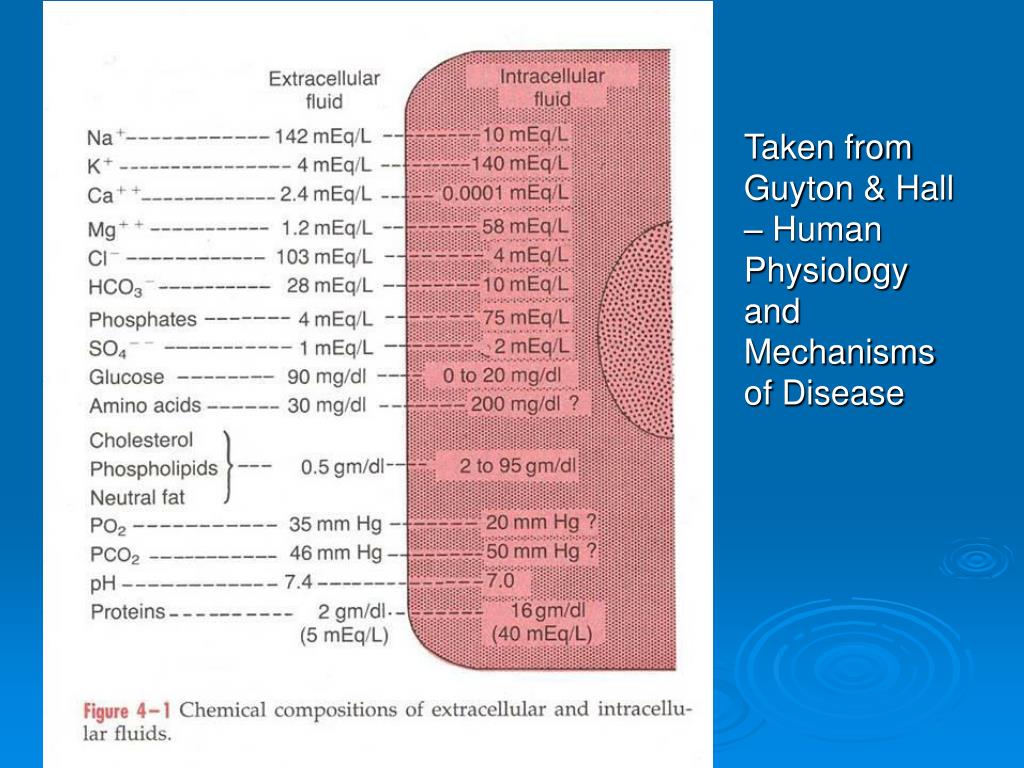 | | Extracellular fluid | Intracellular fluid |
|---|---|---|
| $Na^+$ | 142 mEq/L | 10 mEq/L |
| $K^+$ | 4 mEq/L | 140 mEq/L |
| $Ca^{++}$ | 2.4 mEq/L | 0.0001 mEq/L |
| $Mg^{++}$ | 1.2 mEq/L | 58 mEq/L |
| $Cl^-$ | 103 mEq/L | 4 mEq/L |
| $HCO_3^-$ | 28 mEq/L | 10 mEq/L |
| Phosphates | 4 mEq/L | 75 mEq/L |
| $SO_4^{--}$ | 1 mEq/L | 2 mEq/L |
| Glucose | 90 mg/dl | 0 to 20 mg/dl |
| Amino acids | 30 mg/dl | 200 mg/dl ? |
| Cholesterol Phospholipids Neutral fat | 0.5 gm/dl | 2 to 95 gm/dl |
| $PO_2$ | 35 mm Hg | 20 mm Hg ? |
| $PCO_2$ | 46 mm Hg | 50 mm Hg ? |
| pH | 7.4 | 7.0 |
| Proteins | 2 gm/dl (5 mEq/L) | 16 gm/dl (40 mEq/L) |

Figure 4–1 Chemical compositions of extracellular and intracellular fluids.

Taken from Guyton & Hall – Human Physiology and Mechanisms of Disease